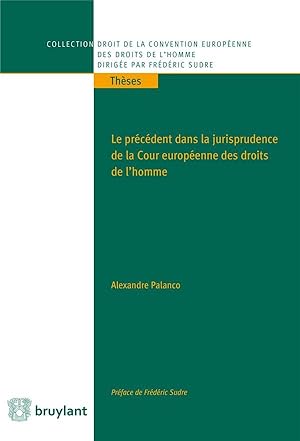 COLLECTION DROIT DE LA CONVENTION EUROPÉENNE DES DROITS DE L'HOMME DIRIGÉE PAR FRÉDÉRIC SUDRE

Thèses

Le précédent dans la jurisprudence de la Cour européenne des droits de l'homme

Alexandre Palanco

Préface de Frédéric Sudre

bruylant